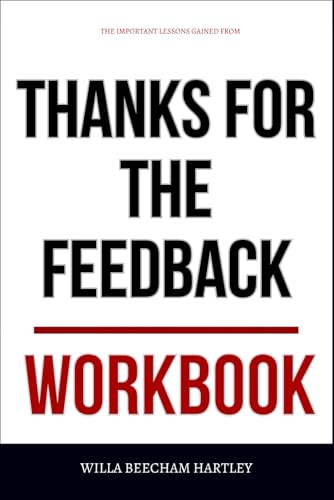 THE IMPORTANT LESSONS GAINED FROM

THANKS FOR THE FEEDBACK

WORKBOOK

WILLA BEECHAM HARTLEY